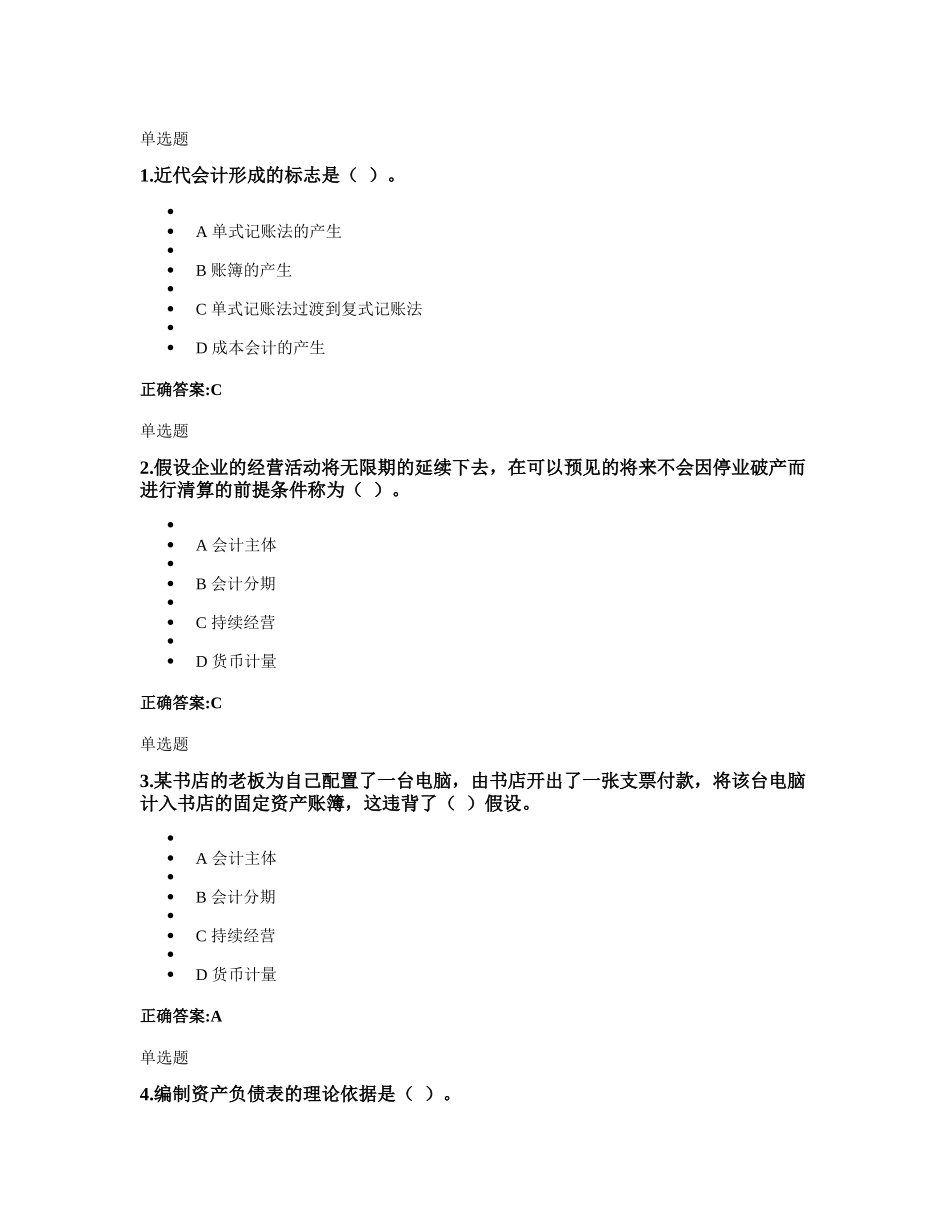 单选题

1.近代会计形成的标志是（ ）。

- A 单式记账法的产生
- B 账簿的产生
- C 单式记账法过渡到复式记账法
- D 成本会计的产生

正确答案:C

单选题

2.假设企业的经营活动将无限期的延续下去，在可以预见的将来不会因停业破产而进行清算的前提条件称为（ ）。

- A 会计主体
- B 会计分期
- C 持续经营
- D 货币计量

正确答案:C

单选题

3.某书店的老板为自己配置了一台电脑，由书店开出了一张支票付款，将该台电脑计入书店的固定资产账簿，这违背了（ ）假设。

- A 会计主体
- B 会计分期
- C 持续经营
- D 货币计量

正确答案:A

单选题

4.编制资产负债表的理论依据是（ ）。